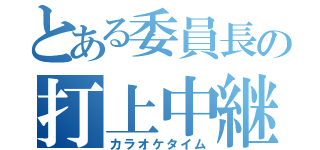 とある委員長の
打上中継
カラオケタイム